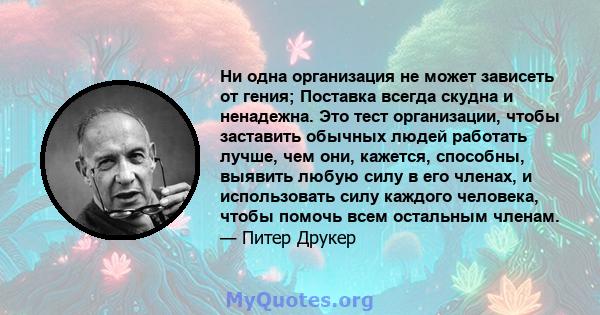 Ни одна организация не может зависеть от гения; Поставка всегда скудна и ненадежна. Это тест организации, чтобы заставить обычных людей работать лучше, чем они, кажется, способны, выявить любую силу в его членах, и использовать силу каждого человека, чтобы помочь всем остальным членам.
— Питер Друкер

MyQuotes.org